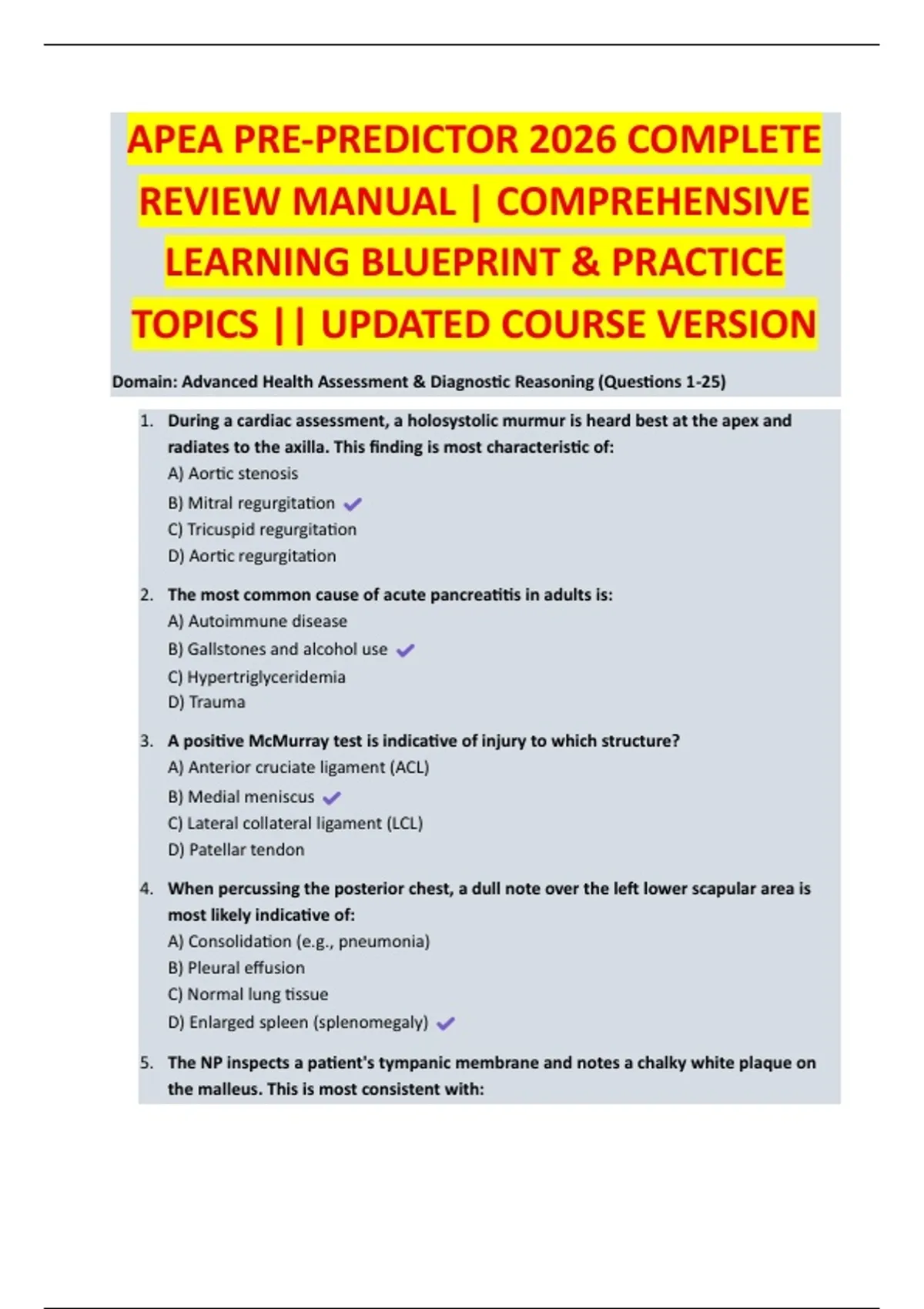 APEA PRE-PREDICTOR 2026 COMPLETE REVIEW MANUAL | COMPREHENSIVE LEARNING BLUEPRINT & PRACTICE TOPICS || UPDATED COURSE VERSION

Domain: Advanced Health Assessment & Diagnostic Reasoning (Questions 1-25)

1. During a cardiac assessment, a holosystolic murmur is heard best at the apex and radiates to the axilla. This finding is most characteristic of:
A) Aortic stenosis
B) Mitral regurgitation ✓
C) Tricuspid regurgitation
D) Aortic regurgitation

2. The most common cause of acute pancreatitis in adults is:
A) Autoimmune disease
B) Gallstones and alcohol use ✓
C) Hypertriglyceridemia
D) Trauma

3. A positive McMurray test is indicative of injury to which structure?
A) Anterior cruciate ligament (ACL)
B) Medial meniscus ✓
C) Lateral collateral ligament (LCL)
D) Patellar tendon

4. When percussing the posterior chest, a dull note over the left lower scapular area is most likely indicative of:
A) Consolidation (e.g., pneumonia)
B) Pleural effusion
C) Normal lung tissue
D) Enlarged spleen (splenomegaly) ✓

5. The NP inspects a patient's tympanic membrane and notes a chalky white plaque on the malleus. This is most consistent with: